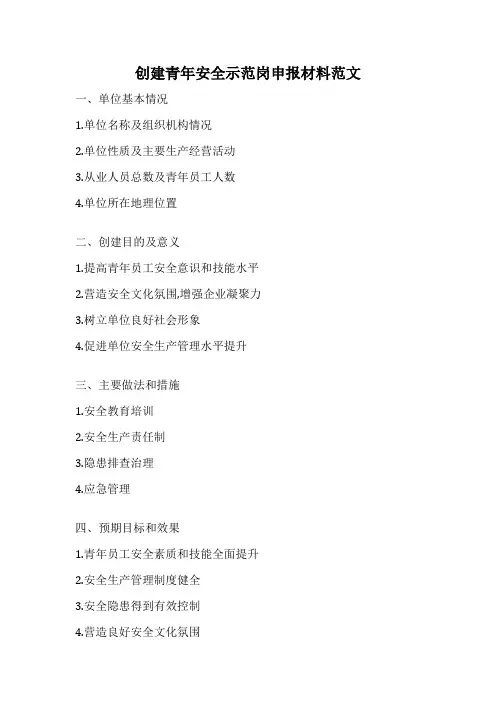 创建青年安全示范岗申报材料范文

一、单位基本情况

1.单位名称及组织机构情况

2.单位性质及主要生产经营活动

3.从业人员总数及青年员工人数

4.单位所在地理位置

二、创建目的及意义

1.提高青年员工安全意识和技能水平

2.营造安全文化氛围,增强企业凝聚力

3.树立单位良好社会形象

4.促进单位安全生产管理水平提升

三、主要做法和措施

1.安全教育培训

2.安全生产责任制

3.隐患排查治理

4.应急管理

四、预期目标和效果

1.青年员工安全素质和技能全面提升

2.安全生产管理制度健全

3.安全隐患得到有效控制

4.营造良好安全文化氛围